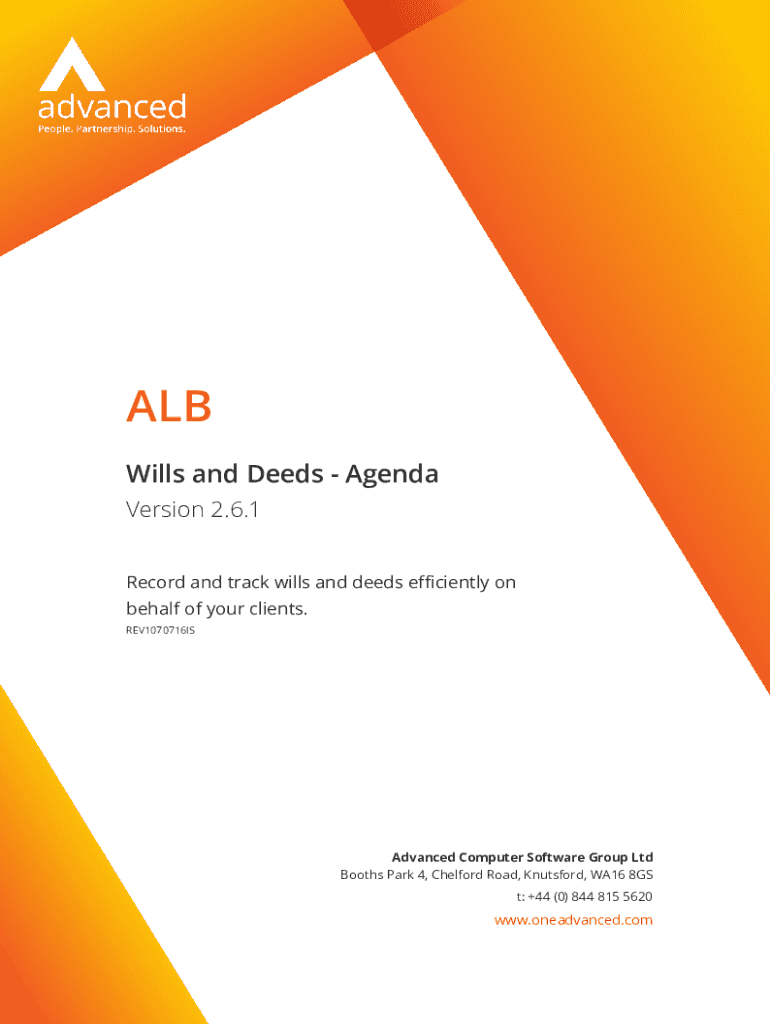 advanced
People. Partnership. Solutions.

ALB

Wills and Deeds - Agenda

Version 2.6.1

Record and track wills and deeds efficiently on behalf of your clients.

REV1070716IS

Advanced Computer Software Group Ltd
Booths Park 4, Chelford Road, Knutsford, WA16 8GS
t: +44 (0) 844 815 5620
www.oneadvanced.com